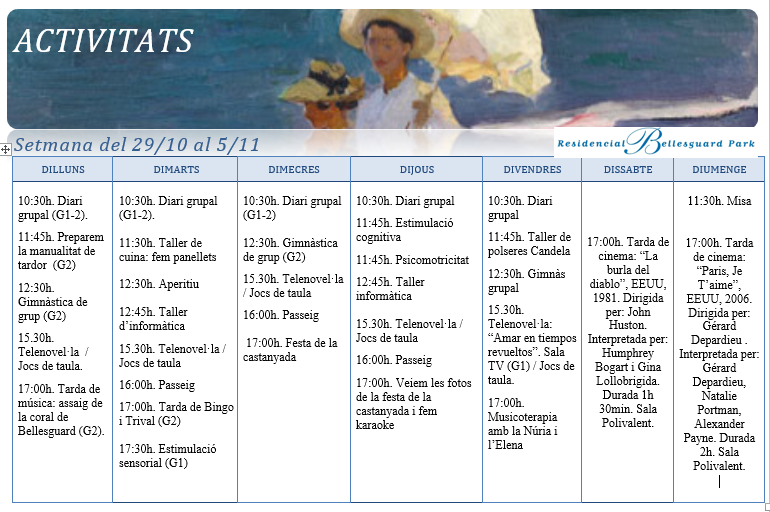 ACTIVITATS

Setmana del 29/10 al 5/11

Residencial Bellesguard Park

| DILLUNS | DIMARTS | DIMECRES | DIJOUS | DIVENDRES | DISSABTE | DIUMENGE |
|---|---|---|---|---|---|---|
| 10:30h. Diari grupal (G1-2). 11:45h. Preparem la manualitat de tardor (G2) 12:30h. Gimnàstica de grup (G2) 15.30h. Telenovel·la / Jocs de taula. 17:00h. Tarda de música: assaig de la coral de Bellesguard (G2). | 10:30h. Diari grupal (G1-2). 11:30h. Taller de cuina: fem panellets 12:30h. Aperitiu 12:45h. Taller d'informàtica 15.30h. Telenovel·la / Jocs de taula 16:00h. Passeig 17:00h. Tarda de Bingo i Trival (G2) 17:30h. Estimulació sensorial (G1) | 10:30h. Diari grupal (G1-2) 12:30h. Gimnàstica de grup (G2) 15.30h. Telenovel·la / Jocs de taula 16:00h. Passeig 17:00h. Festa de la castanyada | 10:30h. Diari grupal 11:45h. Estimulació cognitiva 11:45h. Psicomotricitat 12:45h. Taller informàtica 15.30h. Telenovel·la / Jocs de taula 16:00h. Passeig 17:00h. Veiem les fotos de la festa de la castanyada i fem karaoke | 10:30h. Diari grupal 11:45h. Taller de polseres Candela 12:30h. Gimnàs grupal 15.30h. Telenovel·la: "Amar en tiempos revueltos". Sala TV (G1) / Jocs de taula. 17:00h. Musicoterapia amb la Núria i l'Elena | 17:00h. Tarda de cinema: "La burla del diablo", EEUU, 1981. Dirigida per: John Huston. Interpretada per: Humphrey Bogart i Gina Lollobrigida. Durada 1h 30min. Sala Polivalent. | 11:30h. Misa 17:00h. Tarda de cinema: "Paris, Je T'aime", EEUU, 2006. Dirigida per: Gérard Depardieu. Interpretada per: Gérard Depardieu, Natalie Portman, Alexander Payne. Durada 2h. Sala Polivalent. |